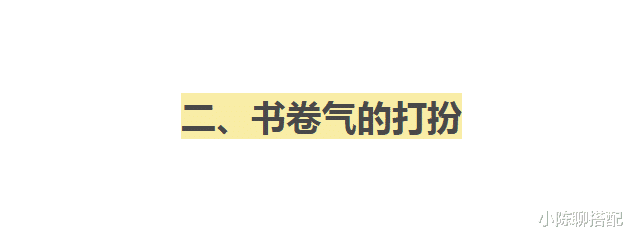 二、书卷气的打扮

小陈聊搭配